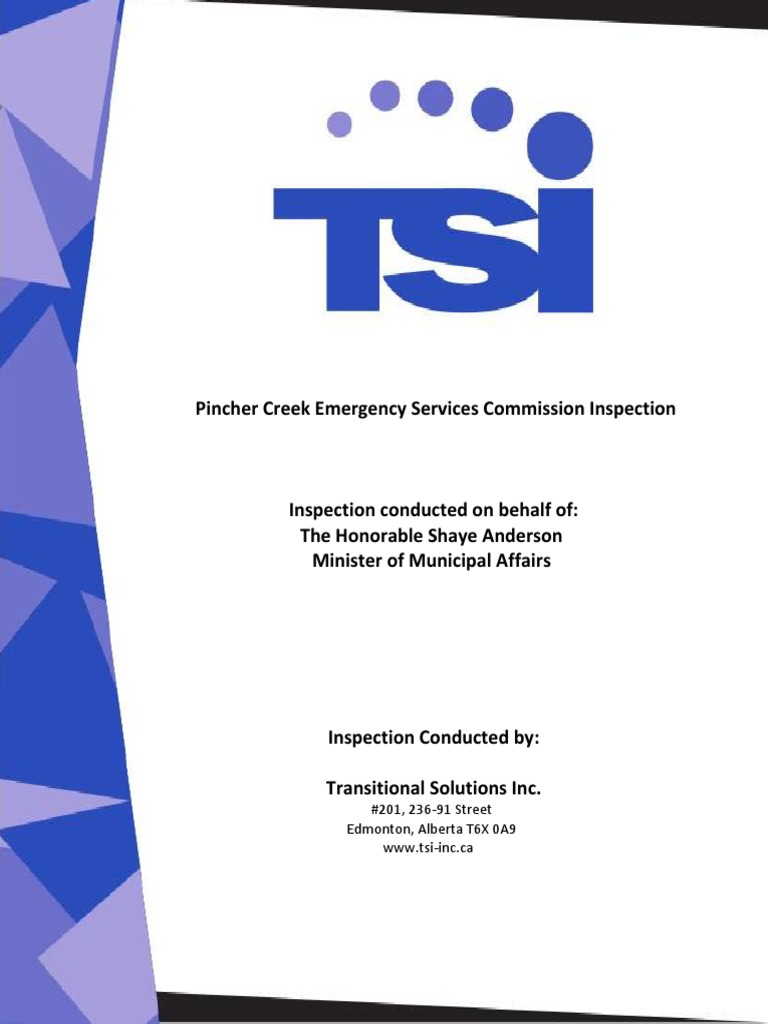 TSI

Pincher Creek Emergency Services Commission Inspection

Inspection conducted on behalf of:
The Honorable Shaye Anderson
Minister of Municipal Affairs

Inspection Conducted by:

Transitional Solutions Inc.
#201, 236-91 Street
Edmonton, Alberta T6X 0A9
www.tsi-inc.ca